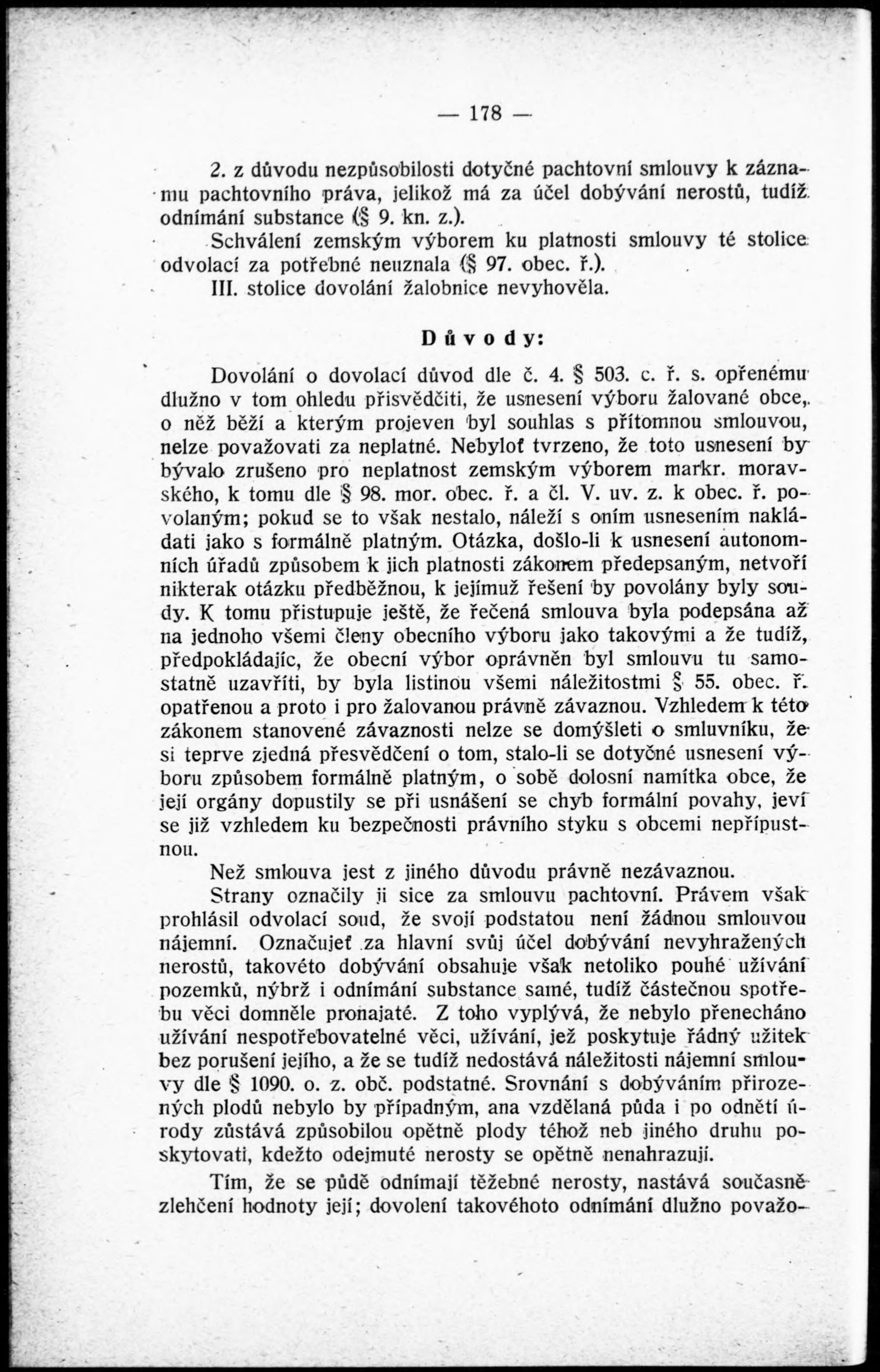 — 178 —

2. z důvodu nezpůsobilosti dotyčné pachtovní smlouvy k záznamu pachtovního práva, jelikož má za účel dobývání nerostů, tudíž odnímání substance (§ 9. kn. z.).

Schválení zemským výborem ku platnosti smlouvy té stolice odvolací za potřebné neuznala (§ 97. obec. ř.).

III. stolice dovolání žalobnice nevyhověla.

Důvody:

Dovolání o dovolací důvod dle č. 4. § 503. c. ř. s. opřenému dlužno v tom ohledu přisvědčiti, že usnesení výboru žalované obce, o něž běží a kterým projeven byl souhlas s přítomnou smlouvou, nelze považovati za neplatné. Nebyloť tvrzeno, že toto usnesení by bývalo zrušeno pro neplatnost zemským výborem markr. moravského, k tomu dle § 98. mor. obec. ř. a čl. V. uv. z. k obec. ř. povolaným; pokud se to však nestalo, náleží s oním usnesením nakládati jako s formálně platným. Otázka, došlo-li k usnesení autonomních úřadů způsobem k jich platnosti zákonem předepsaným, netvoří nikterak otázku předběžnou, k jejímuž řešení by povolány byly soudy. K tomu přistupuje ještě, že řečená smlouva byla podepsána až na jednoho všemi členy obecního výboru jako takovými a že tudíž, předpokládajíc, že obecní výbor oprávněn byl smlouvu tu samostatně uzavříti, by byla listinou všemi náležitostmi § 55. obec. ř. opatřenou a proto i pro žalovanou právně závaznou. Vzhledem k této zákonem stanovené závaznosti nelze se domýšleti o smluvníku, že si teprve zjedná přesvědčení o tom, stalo-li se dotyčné usnesení výboru způsobem formálně platným, o sobě dolosní namítka obce, že její orgány dopustily se při usnášení se chyb formální povahy, jeví se již vzhledem ku bezpečnosti právního styku s obcemi nepřípustnou.

Než smlouva jest z jiného důvodu právně nezávaznou.

Strany označily ji sice za smlouvu pachtovní. Právem však prohlásil odvolací soud, že svojí podstatou není žádnou smlouvou nájemní. Označujeť za hlavní svůj účel dobývání nevyhražených nerostů, takovéto dobývání obsahuje však netoliko pouhé užívání pozemků, nýbrž i odnímání substance samé, tudíž částečnou spotřebu věci domněle pronajaté. Z toho vyplývá, že nebylo přenecháno užívání nespotřebovatelné věci, užívání, jež poskytuje řádný užitek bez porušení jejího, a že se tudíž nedostává náležitosti nájemní smlouvy dle § 1090. o. z. obč. podstatné. Srovnání s dobýváním přirozených plodů nebylo by případným, ana vzdělaná půda i po odnětí úrody zůstává způsobilou opětně plody téhož neb jiného druhu poskytovati, kdežto odejmuté nerosty se opětně nenahrazují.

Tím, že se půdě odnímají těžebné nerosty, nastává současně zlehčení hodnoty její; dovolení takovéhoto odnímání dlužno považo-